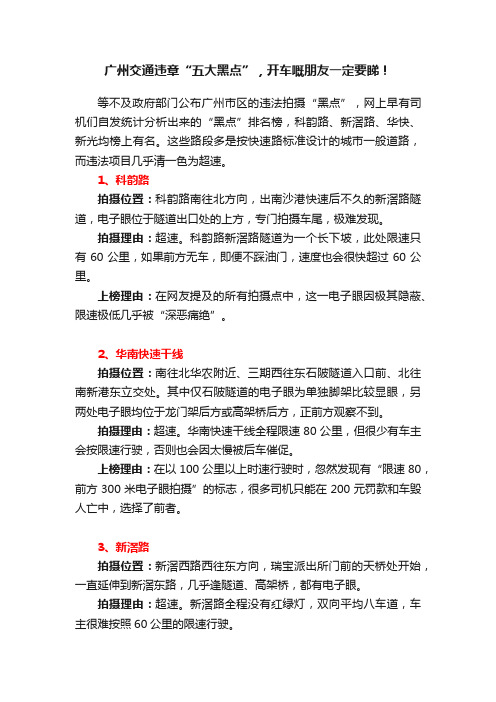 广州交通违章“五大黑点”，开车嘅朋友一定要睇！

等不及政府部门公布广州市区的违法拍摄“黑点”，网上早有司机们自发统计分析出来的“黑点”排名榜，科韵路、新滘路、华快、新光均榜上有名。这些路段多是按快速路标准设计的城市一般道路，而违法项目几乎清一色为超速。

1、科韵路

拍摄位置：科韵路南往北方向，出南沙港快速后不久的新滘路隧道，电子眼位于隧道出口处的上方，专门拍摄车尾，极难发现。

拍摄理由：超速。科韵路新滘路隧道为一个长下坡，此处限速只有 60 公里，如果前方无车，即便不踩油门，速度也会很快超过 60 公里。

上榜理由：在网友提及的所有拍摄点中，这一电子眼因极其隐蔽、限速极低几乎被“深恶痛绝”。

2、华南快速干线

拍摄位置：南往北华农附近、三期西往东石陂隧道入口前、北往南新港东立交处。其中仅石陂隧道的电子眼为单独脚架比较显眼，另两处电子眼均位于龙门架后方或高架桥后方，正前方观察不到。

拍摄理由：超速。华南快速干线全程限速 80 公里，但很少有车主会按限速行驶，否则也会因太慢被后车催促。

上榜理由：在以 100 公里以上时速行驶时，忽然发现有“限速 80，前方 300 米电子眼拍摄”的标志，很多司机只能在 200 元罚款和车毁人亡中，选择了前者。

3、新滘路

拍摄位置：新滘西路西往东方向，瑞宝派出所门前的天桥处开始，一直延伸到新滘东路，几乎逢隧道、高架桥，都有电子眼。

拍摄理由：超速。新滘路全程没有红绿灯，双向平均八车道，车主很难按照 60 公里的限速行驶。